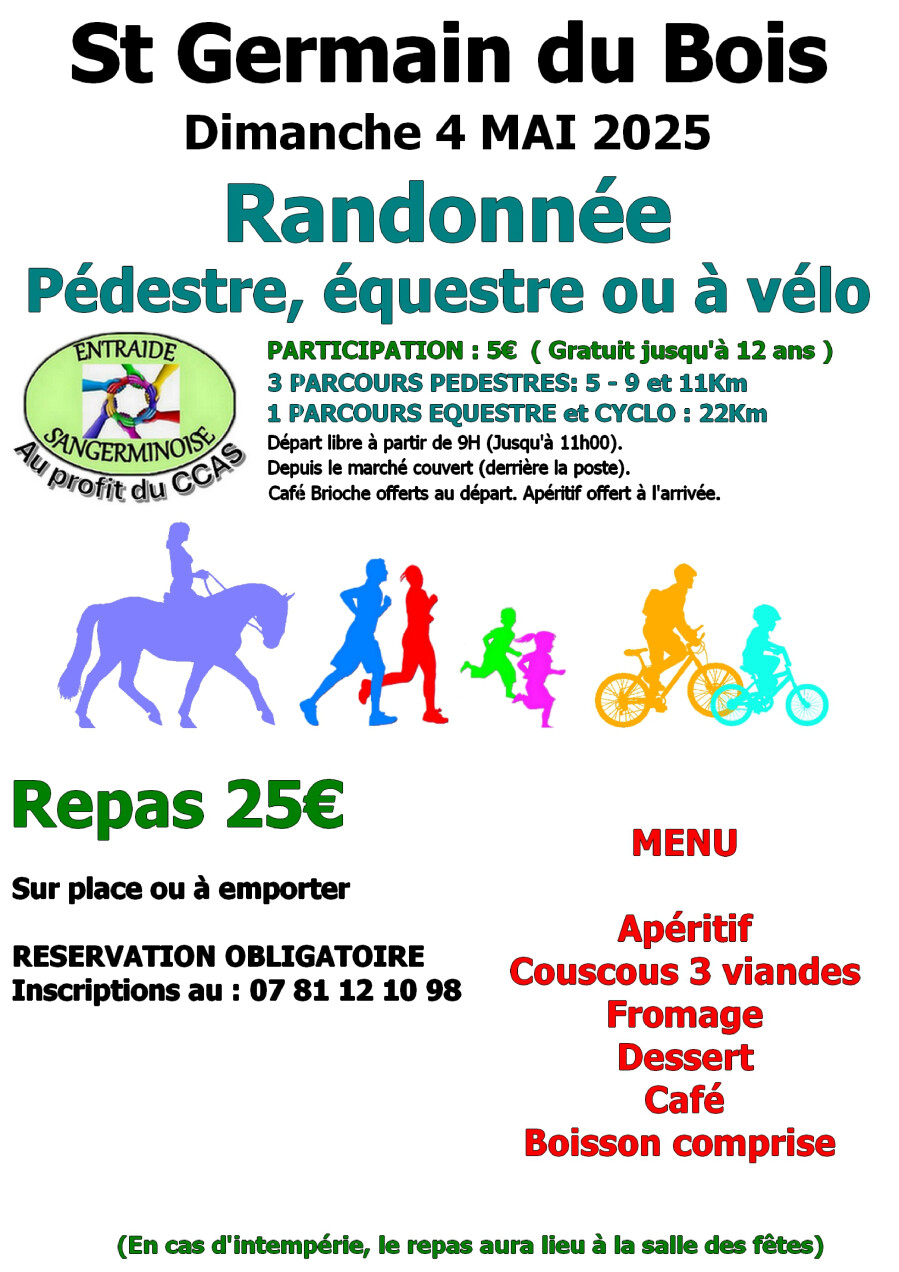 St Germain du Bois

Dimanche 4 MAI 2025

Randonnée

Pédestre, équestre ou à vélo

ENTRAIDE
SANGERMINOISE
Au profit du CCAS

PARTICIPATION : 5€ ( Gratuit jusqu'à 12 ans )
3 PARCOURS PEDESTRES: 5 - 9 et 11Km
1 PARCOURS EQUESTRE et CYCLO : 22Km
Départ libre à partir de 9H (Jusqu'à 11h00).
Depuis le marché couvert (derrière la poste).
Café Brioche offerts au départ. Apéritif offert à l'arrivée.

Repas 25€

Sur place ou à emporter

RESERVATION OBLIGATOIRE
Inscriptions au : 07 81 12 10 98

MENU

Apéritif
Couscous 3 viandes
Fromage
Dessert
Café
Boisson comprise

(En cas d'intempérie, le repas aura lieu à la salle des fêtes)